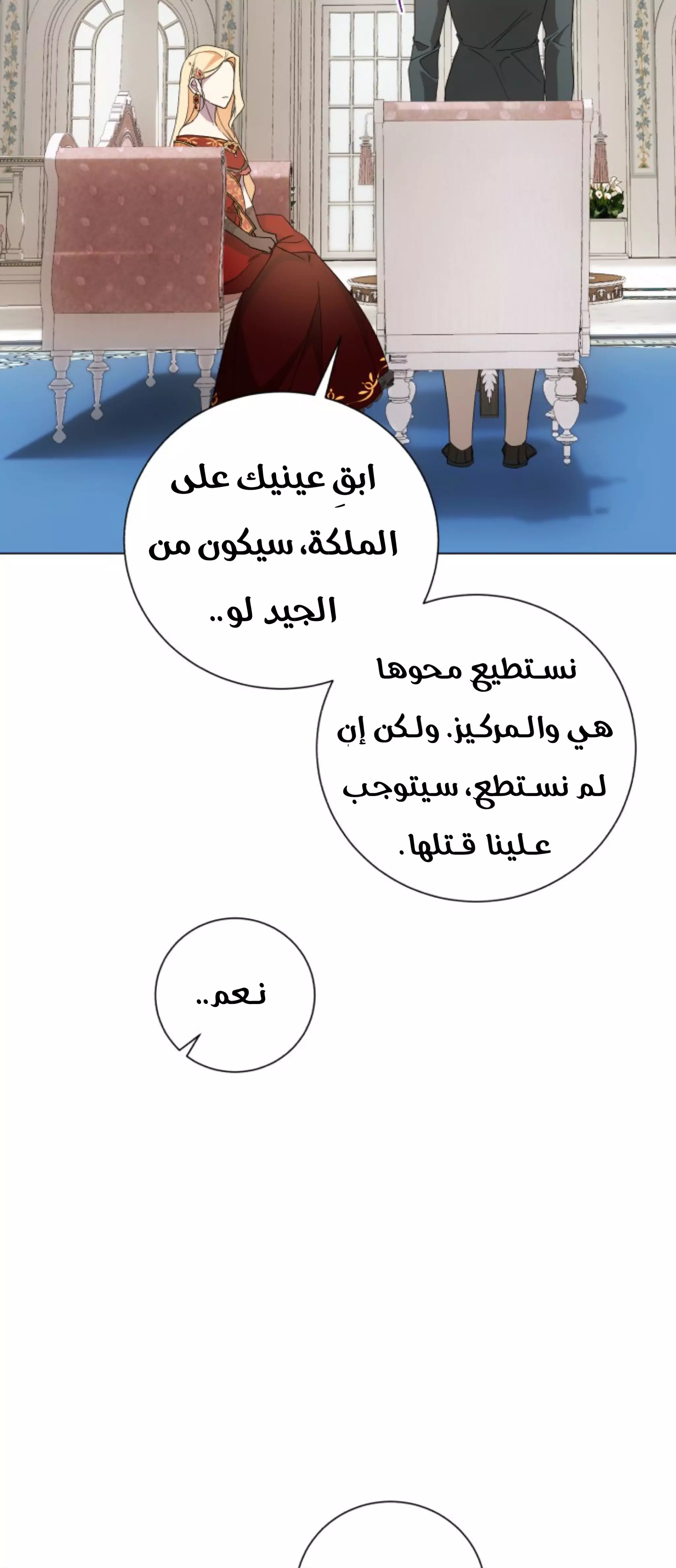 ابقِ عينيك على الملكة، سيكون من الجيد لو..

نستطيع محوها هي والمركيز. ولكن إن لم نستطع، سيتوجب علينا قتلها.

نعم..